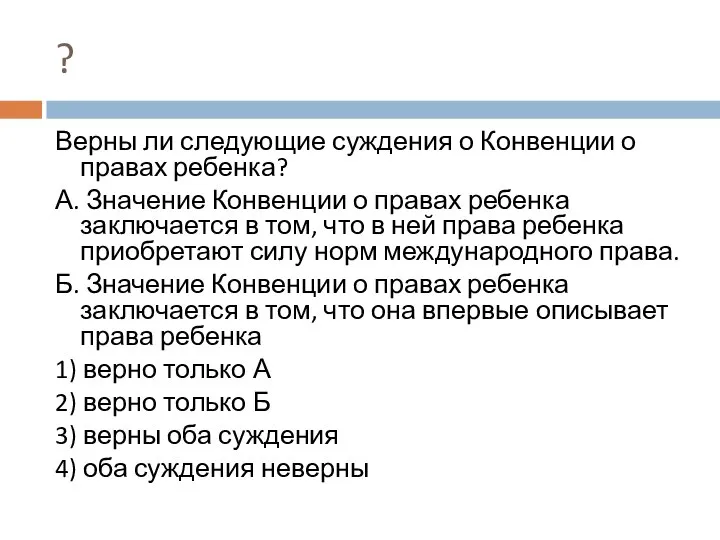 ?

Верны ли следующие суждения о Конвенции о правах ребенка?

А. Значение Конвенции о правах ребенка заключается в том, что в ней права ребенка приобретают силу норм международного права.

Б. Значение Конвенции о правах ребенка заключается в том, что она впервые описывает права ребенка

1) верно только А

2) верно только Б

3) верны оба суждения

4) оба суждения неверны